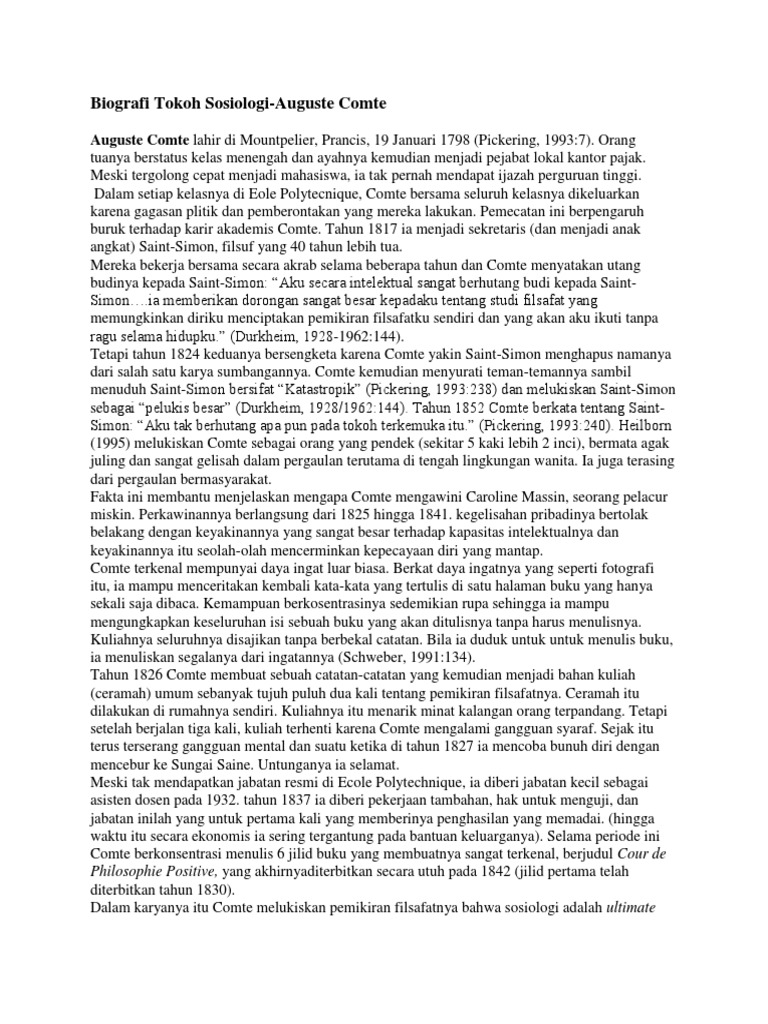 Biografi Tokoh Sosiologi-Auguste Comte

Auguste Comte lahir di Mountpelier, Prancis, 19 Januari 1798 (Pickering, 1993:7). Orang tuanya berstatus kelas menengah dan ayahnya kemudian menjadi pejabat lokal kantor pajak. Meski tergolong cepat menjadi mahasiswa, ia tak pernah mendapat ijazah perguruan tinggi.
Dalam setiap kelasnya di Eole Polytecnique, Comte bersama seluruh kelasnya dikeluarkan karena gagasan plitik dan pemberontakan yang mereka lakukan. Pemecatan ini berpengaruh buruk terhadap karir akademis Comte. Tahun 1817 ia menjadi sekretaris (dan menjadi anak angkat) Saint-Simon, filsuf yang 40 tahun lebih tua.
Mereka bekerja bersama secara akrab selama beberapa tahun dan Comte menyatakan utang budinya kepada Saint-Simon: "Aku secara intelektual sangat berhutang budi kepada Saint-Simon….ia memberikan dorongan sangat besar kepadaku tentang studi filsafat yang memungkinkan diriku menciptakan pemikiran filsafatku sendiri dan yang akan aku ikuti tanpa ragu selama hidupku." (Durkheim, 1928-1962:144).
Tetapi tahun 1824 keduanya bersengketa karena Comte yakin Saint-Simon menghapus namanya dari salah satu karya sumbangannya. Comte kemudian menyurati teman-temannya sambil menuduh Saint-Simon bersifat "Katastropik" (Pickering, 1993:238) dan melukiskan Saint-Simon sebagai "pelukis besar" (Durkheim, 1928/1962:144). Tahun 1852 Comte berkata tentang Saint-Simon: "Aku tak berhutang apa pun pada tokoh terkemuka itu." (Pickering, 1993:240). Heilborn (1995) melukiskan Comte sebagai orang yang pendek (sekitar 5 kaki lebih 2 inci), bermata agak juling dan sangat gelisah dalam pergaulan terutama di tengah lingkungan wanita. Ia juga terasing dari pergaulan bermasyarakat.
Fakta ini membantu menjelaskan mengapa Comte mengawini Caroline Massin, seorang pelacur miskin. Perkawinannya berlangsung dari 1825 hingga 1841. kegelisahan pribadinya bertolak belakang dengan keyakinannya yang sangat besar terhadap kapasitas intelektualnya dan keyakinannya itu seolah-olah mencerminkan kepecayaan diri yang mantap.
Comte terkenal mempunyai daya ingat luar biasa. Berkat daya ingatnya yang seperti fotografi itu, ia mampu menceritakan kembali kata-kata yang tertulis di satu halaman buku yang hanya sekali saja dibaca. Kemampuan berkosentrasinya sedemikian rupa sehingga ia mampu mengungkapkan keseluruhan isi sebuah buku yang akan ditulisnya tanpa harus menulisnya. Kuliahnya seluruhnya disajikan tanpa berbekal catatan. Bila ia duduk untuk untuk menulis buku, ia menuliskan segalanya dari ingatannya (Schweber, 1991:134).
Tahun 1826 Comte membuat sebuah catatan-catatan yang kemudian menjadi bahan kuliah (ceramah) umum sebanyak tujuh puluh dua kali tentang pemikiran filsafatnya. Ceramah itu dilakukan di rumahnya sendiri. Kuliahnya itu menarik minat kalangan orang terpandang. Tetapi setelah berjalan tiga kali, kuliah terhenti karena Comte mengalami gangguan syaraf. Sejak itu terus terserang gangguan mental dan suatu ketika di tahun 1827 ia mencoba bunuh diri dengan mencebur ke Sungai Saine. Untunganya ia selamat.
Meski tak mendapatkan jabatan resmi di Ecole Polytechnique, ia diberi jabatan kecil sebagai asisten dosen pada 1932. tahun 1837 ia diberi pekerjaan tambahan, hak untuk menguji, dan jabatan inilah yang untuk pertama kali yang memberinya penghasilan yang memadai. (hingga waktu itu secara ekonomis ia sering tergantung pada bantuan keluarganya). Selama periode ini Comte berkonsentrasi menulis 6 jilid buku yang membuatnya sangat terkenal, berjudul Cour de Philosophie Positive, yang akhirnyaditerbitkan secara utuh pada 1842 (jilid pertama telah diterbitkan tahun 1830).
Dalam karyanya itu Comte melukiskan pemikiran filsafatnya bahwa sosiologi adalah ultimate